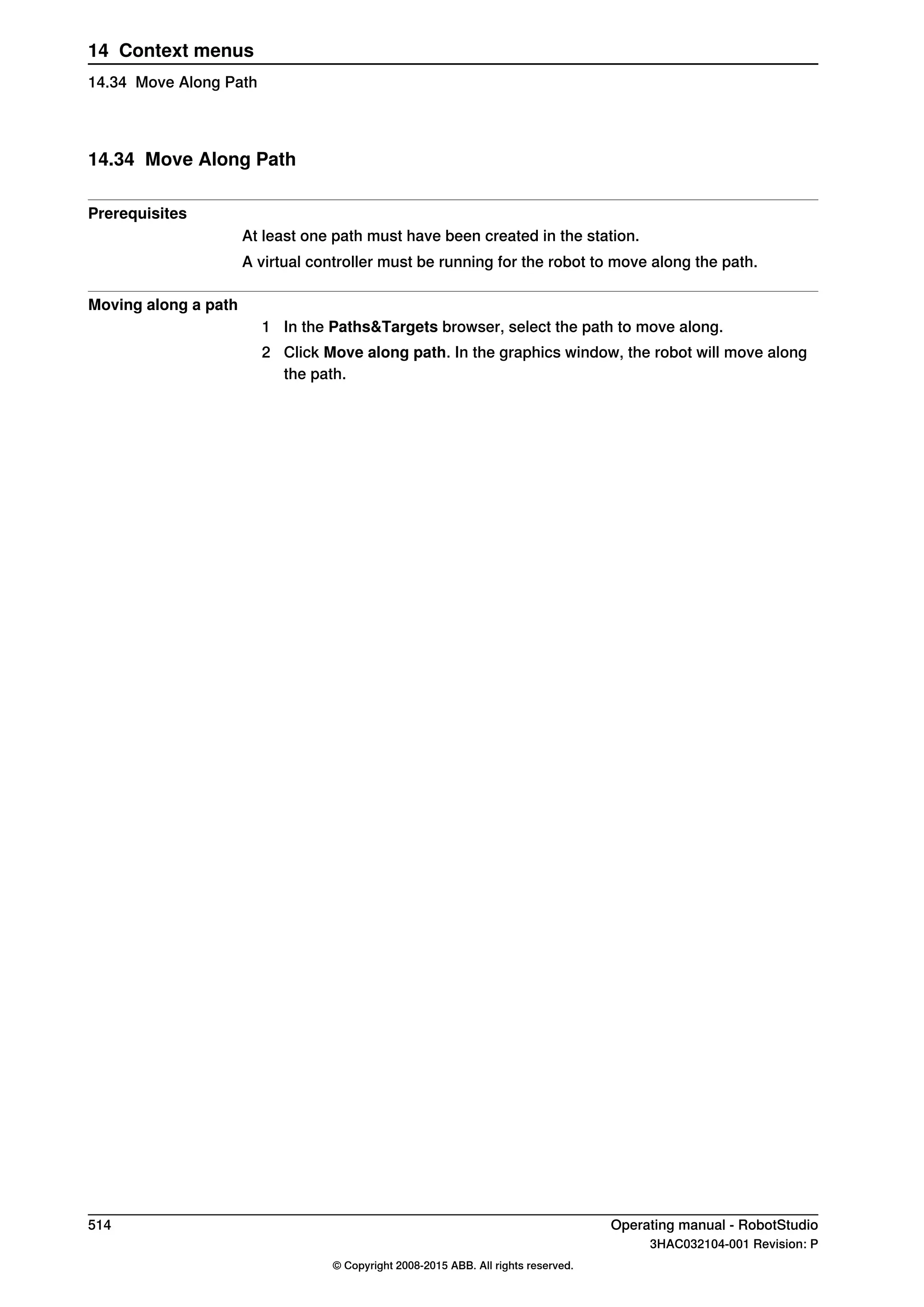 14 Context menus

14.34 Move Along Path

14.34 Move Along Path

Prerequisites

At least one path must have been created in the station.

A virtual controller must be running for the robot to move along the path.

Moving along a path

1 In the Paths&Targets browser, select the path to move along.

2 Click Move along path. In the graphics window, the robot will move along the path.

514

Operating manual - RobotStudio

3HAC032104-001 Revision: P

© Copyright 2008-2015 ABB. All rights reserved.